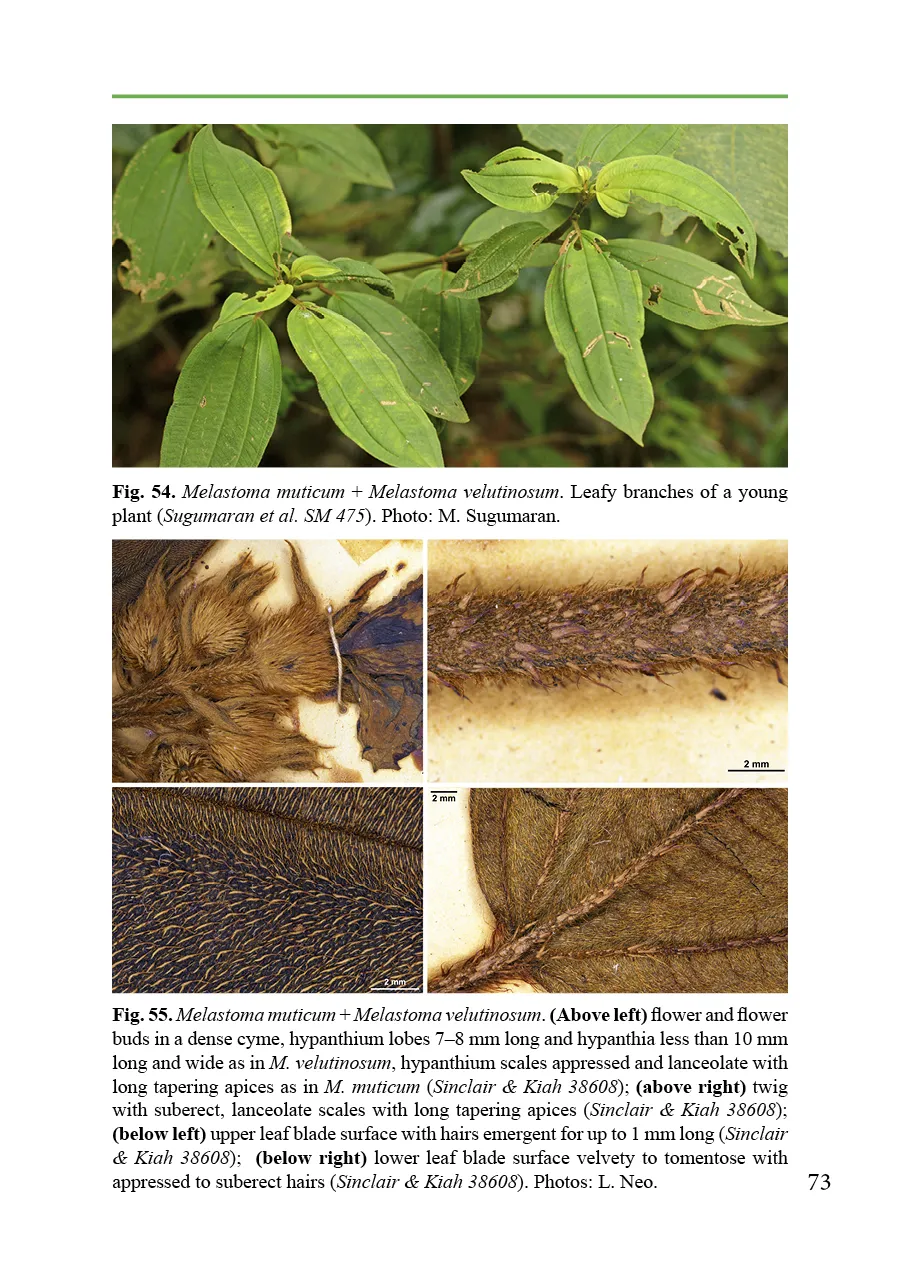 Fig. 54. Melastoma muticum + Melastoma velutinosum. Leafy branches of a young plant (Sugumaran et al. SM 475). Photo: M. Sugumaran.

2 mm

2 mm

2 mm

Fig. 55. Melastoma muticum + Melastoma velutinosum. (Above left) flower and flower buds in a dense cyme, hypanthium lobes 7–8 mm long and hypanthia less than 10 mm long and wide as in M. velutinosum, hypanthium scales appressed and lanceolate with long tapering apices as in M. muticum (Sinclair & Kiah 38608); (above right) twig with suberect, lanceolate scales with long tapering apices (Sinclair & Kiah 38608); (below left) upper leaf blade surface with hairs emergent for up to 1 mm long (Sinclair & Kiah 38608); (below right) lower leaf blade surface velvety to tomentose with appressed to suberect hairs (Sinclair & Kiah 38608). Photos: L. Neo.

73